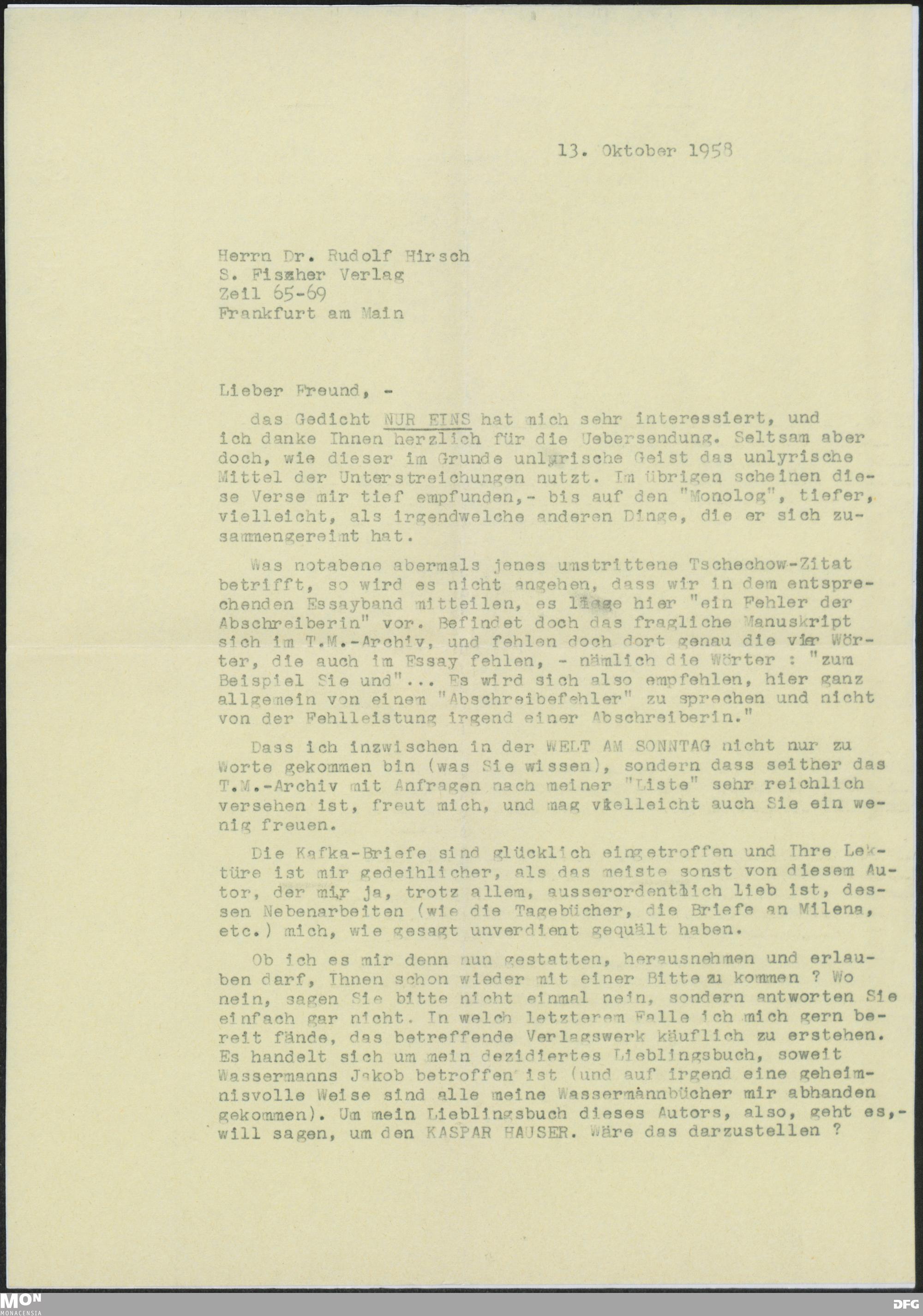 13. Oktober 1958

Herrn Dr. Rudolf Hirsch
S. Fiszher Verlag
Zeil 65-69
Frankfurt am Main

Lieber Freund, -

das Gedicht NUR EINS hat mich sehr interessiert, und ich danke Ihnen herzlich für die Uebersendung. Seltsam aber doch, wie dieser im Grunde unlyrische Geist das unlyrische Mittel der Unterstreichungen nutzt. Im übrigen scheinen diese Verse mir tief empfunden,- bis auf den "Monolog", tiefer, vielleicht, als irgendwelche anderen Dinge, die er sich zusammengereimt hat.

Was notabene abermals jenes umstrittene Tschechow-Zitat betrifft, so wird es nicht angehen, dass wir in dem entsprechenden Essayband mitteilen, es läge hier "ein Fehler der Abschreiberin" vor. Befindet doch das fragliche Manuskript sich im T.M.-Archiv, und fehlen doch dort genau die vier Wörter, die auch im Essay fehlen, - nämlich die Wörter : "zum Beispiel Sie und"... Es wird sich also empfehlen, hier ganz allgemein von einem "Abschreibefehler" zu sprechen und nicht von der Fehlleistung irgend einer Abschreiberin."

Dass ich inzwischen in der WELT AM SONNTAG nicht nur zu Worte gekommen bin (was Sie wissen), sondern dass seither das T.M.-Archiv mit Anfragen nach meiner "Liste" sehr reichlich versehen ist, freut mich, und mag vielleicht auch Sie ein wenig freuen.

Die Kafka-Briefe sind glücklich eingetroffen und Ihre Lektüre ist mir gedeihlicher, als das meiste sonst von diesem Autor, der mir ja, trotz allem, ausserordentlich lieb ist, dessen Nebenarbeiten (wie die Tagebücher, die Briefe an Milena, etc.) mich, wie gesagt unverdient gequält haben.

Ob ich es mir denn nun gestatten, herausnehmen und erlauben darf, Ihnen schon wieder mit einer Bitte zu kommen ? Wo nein, sagen Sie bitte nicht einmal nein, sondern antworten Sie einfach gar nicht. In welch letzterem Falle ich mich gern bereit fände, das betreffende Verlagswerk käuflich zu erstehen. Es handelt sich um mein dezidiertes Lieblingsbuch, soweit Wassermanns Jakob betroffen ist (und auf irgend eine geheimnisvolle Weise sind alle meine Wassermannbücher mir abhanden gekommen). Um mein Lieblingsbuch dieses Autors, also, geht es,- will sagen, um den KASPAR HAUSER. Wäre das darzustellen ?

MON MONACENSIA
DFG